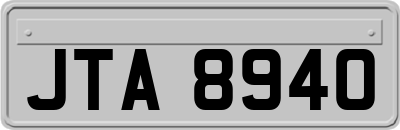 JTA 8940